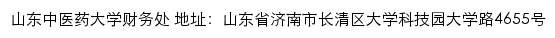 山东中医药大学财务处 地址：山东省济南市长清区大学科技园大学路4655号